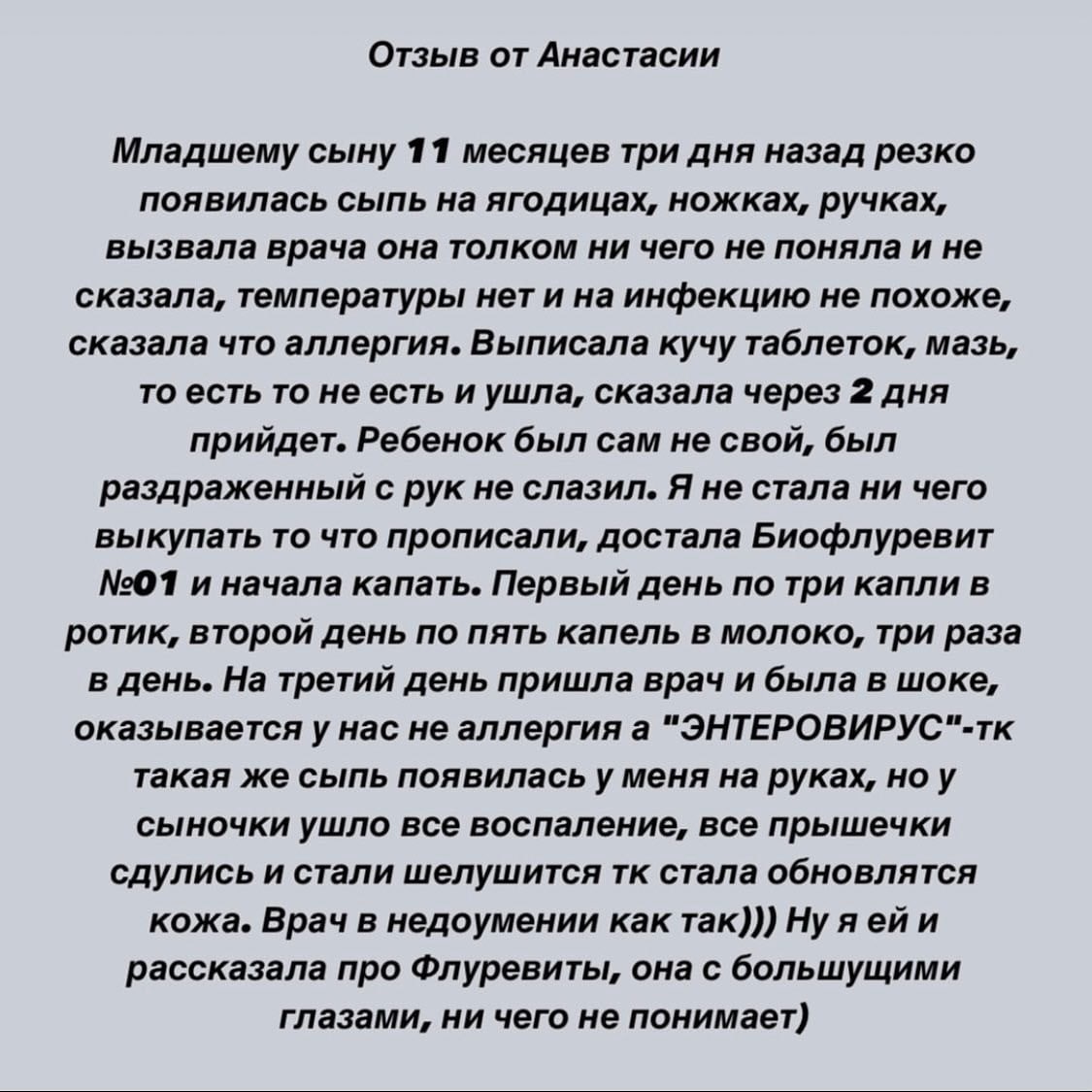 Отзыв от Анастасии

Младшему сыну 11 месяцев три дня назад резко появилась сыпь на ягодицах, ножках, ручках, вызвала врача она толком ни чего не поняла и не сказала, температуры нет и на инфекцию не похоже, сказала что аллергия. Выписала кучу таблеток, мазь, то есть то не есть и ушла, сказала через 2 дня прийдет. Ребенок был сам не свой, был раздраженный с рук не слазил. Я не стала ни чего выкупать то что прописали, достала Биофлуревит №01 и начала капать. Первый день по три капли в ротик, второй день по пять капель в молоко, три раза в день. На третий день пришла врач и была в шоке, оказывается у нас не аллергия а "ЭНТЕРОВИРУС"-тк такая же сыпь появилась у меня на руках, но у сыночки ушло все воспаление, все прышечки сдулись и стали шелушится тк стала обновлятся кожа. Врач в недоумении как так))) Ну я ей и рассказала про Флуревиты, она с большущими глазами, ни чего не понимает)